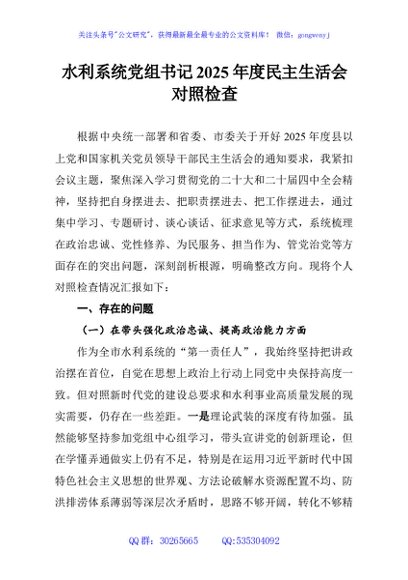 关注头条号"公文研究"，获得最新最全最专业的公文资料库！ 微信：gongwenyj

水利系统党组书记 2025 年度民主生活会对照检查

根据中央统一部署和省委、市委关于开好 2025 年度县以上党和国家机关党员领导干部民主生活会的通知要求，我紧扣会议主题，聚焦深入学习贯彻党的二十大和二十届四中全会精神，坚持把自身摆进去、把职责摆进去、把工作摆进去，通过集中学习、专题研讨、谈心谈话、征求意见等方式，系统梳理在政治忠诚、党性修养、为民服务、担当作为、管党治党等方面存在的突出问题，深刻剖析根源，明确整改方向。现将个人对照检查情况汇报如下：

一、存在的问题

（一）在带头强化政治忠诚、提高政治能力方面

作为全市水利系统的"第一责任人"，我始终坚持把讲政治摆在首位，自觉在思想上政治上行动上同党中央保持高度一致。但对照新时代党的建设总要求和水利事业高质量发展的现实需要，仍存在一些差距。一是理论武装的深度有待加强。虽然能够坚持参加党组中心组学习，带头宣讲党的创新理论，但在学懂弄通做实上仍有不足，特别是在运用习近平新时代中国特色社会主义思想的世界观、方法论破解水资源配置不均、防洪排涝体系薄弱等深层次矛盾时，思路不够开阔，转化不够精

QQ 群：30265665 QQ:535304092